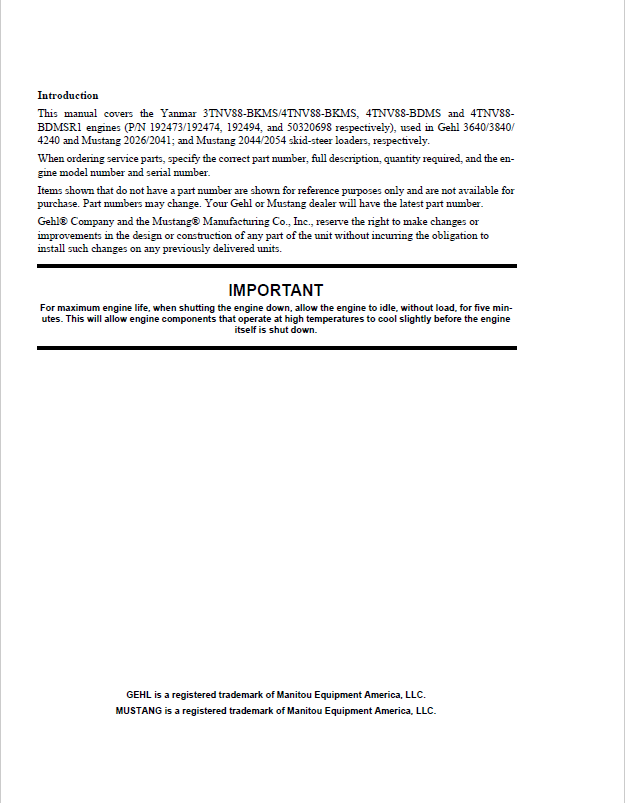 Introduction

This manual covers the Yanmar 3TNV88-BKMS/4TNV88-BKMS, 4TNV88-BDMS and 4TNV88-BDMSR1 engines (P/N 192473/192474, 192494, and 50320698 respectively), used in Gehl 3640/3840/4240 and Mustang 2026/2041; and Mustang 2044/2054 skid-steer loaders, respectively.

When ordering service parts, specify the correct part number, full description, quantity required, and the engine model number and serial number.

Items shown that do not have a part number are shown for reference purposes only and are not available for purchase. Part numbers may change. Your Gehl or Mustang dealer will have the latest part number.

Gehl® Company and the Mustang® Manufacturing Co., Inc., reserve the right to make changes or improvements in the design or construction of any part of the unit without incurring the obligation to install such changes on any previously delivered units.

IMPORTANT

For maximum engine life, when shutting the engine down, allow the engine to idle, without load, for five minutes. This will allow engine components that operate at high temperatures to cool slightly before the engine itself is shut down.

GEHL is a registered trademark of Manitou Equipment America, LLC.
MUSTANG is a registered trademark of Manitou Equipment America, LLC.